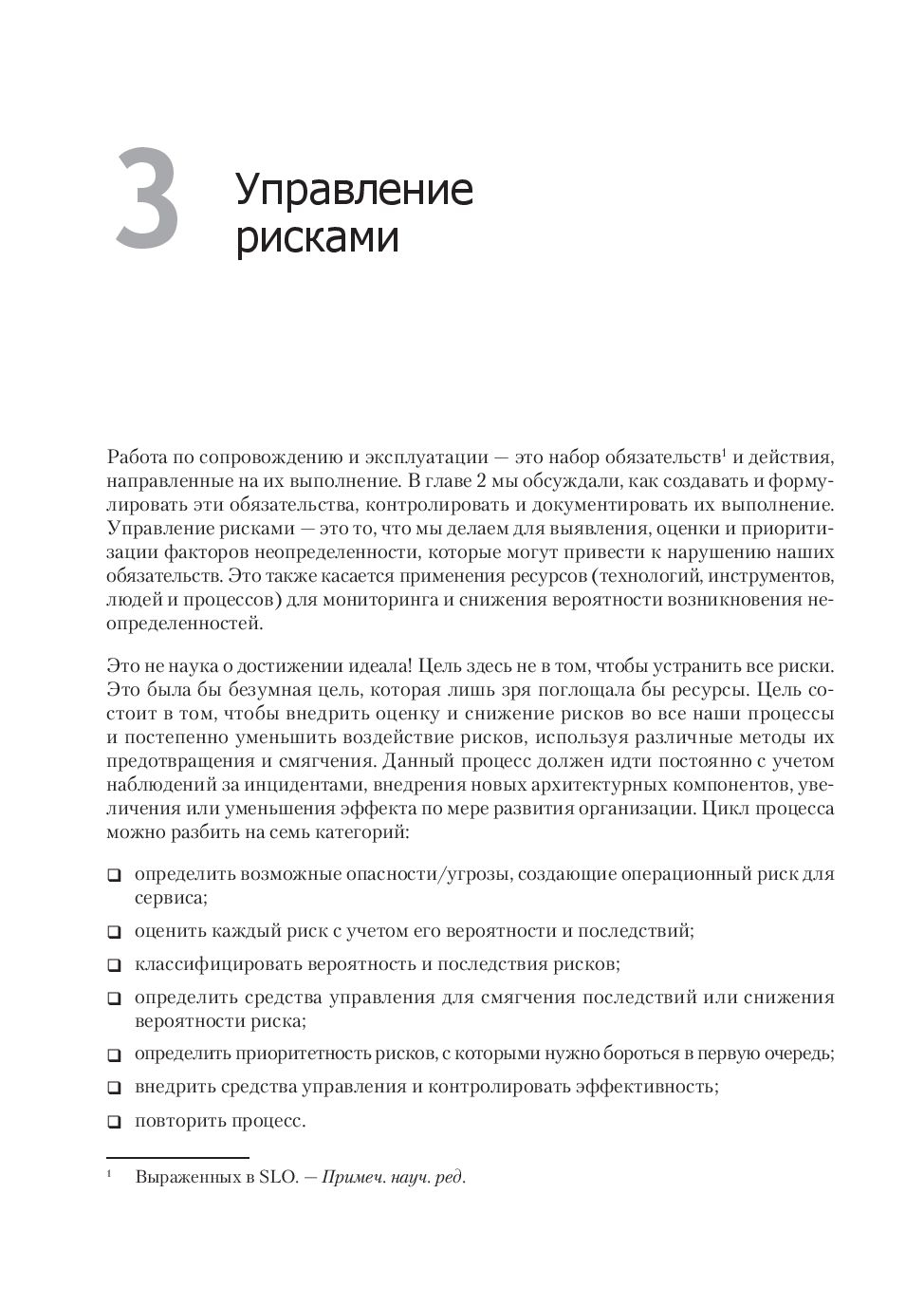 3 Управление рисками

Работа по сопровождению и эксплуатации — это набор обязательств$^1$ и действия, направленные на их выполнение. В главе 2 мы обсуждали, как создавать и формулировать эти обязательства, контролировать и документировать их выполнение. Управление рисками — это то, что мы делаем для выявления, оценки и приоритизации факторов неопределенности, которые могут привести к нарушению наших обязательств. Это также касается применения ресурсов (технологий, инструментов, людей и процессов) для мониторинга и снижения вероятности возникновения неопределенностей.

Это не наука о достижении идеала! Цель здесь не в том, чтобы устранить все риски. Это была бы безумная цель, которая лишь зря поглощала бы ресурсы. Цель состоит в том, чтобы внедрить оценку и снижение рисков во все наши процессы и постепенно уменьшить воздействие рисков, используя различные методы их предотвращения и смягчения. Данный процесс должен идти постоянно с учетом наблюдений за инцидентами, внедрения новых архитектурных компонентов, увеличения или уменьшения эффекта по мере развития организации. Цикл процесса можно разбить на семь категорий:

❑ определить возможные опасности/угрозы, создающие операционный риск для сервиса;

❑ оценить каждый риск с учетом его вероятности и последствий;

❑ классифицировать вероятность и последствия рисков;

❑ определить средства управления для смягчения последствий или снижения вероятности риска;

❑ определить приоритетность рисков, с которыми нужно бороться в первую очередь;

❑ внедрить средства управления и контролировать эффективность;

❑ повторить процесс.

$^1$ Выраженных в SLO. — Примеч. науч. ред.